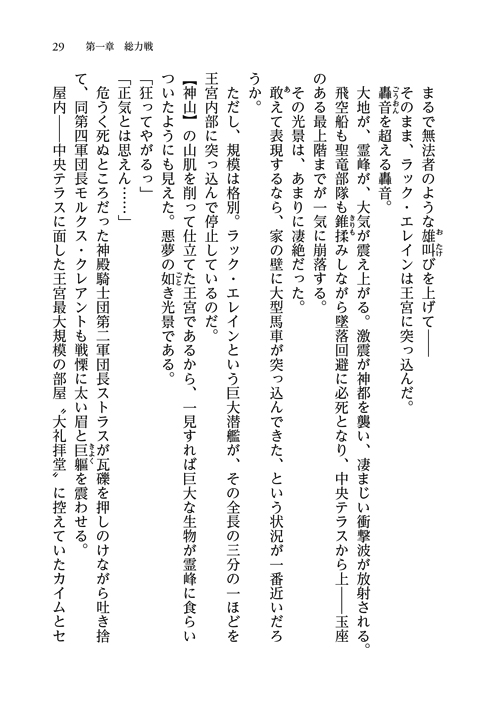 29　第一章　総力戦

まるで無法者のような雄叫びを上げて――

そのまま、ラック・エレインは王宮に突っ込んだ。

轟音を超える轟音。

大地が、霊峰が、大気が震え上がる。激震が神都を襲い、凄まじい衝撃波が放射される。飛空船も聖竜部隊も錐揉みしながら墜落回避に必死となり、中央テラスから上――玉座のある最上階までが一気に崩落する。

その光景は、あまりに凄絶だった。

敢えて表現するなら、家の壁に大型馬車が突っ込んできた、という状況が一番近いだろうか。

ただし、規模は格別。ラック・エレインという巨大潜艦が、その全長の三分の一ほどを王宮内部に突っ込んで停止しているのだ。

【神山】の山肌を削って仕立てた王宮であるから、一見すれば巨大な生物が霊峰に食らいついたようにも見えた。悪夢の如き光景である。

「狂ってやがるっ」

「正気とは思えん……」

危うく死ぬところだった神殿騎士団第二軍団長ストラスが瓦礫を押しのけながら吐き捨て、同第四軍団長モルクス・クレアントも戦慄に太い眉と巨軀を震わせる。

屋内――中央テラスに面した王宮最大規模の部屋〝大礼拝堂〟に控えていたカイムとセ